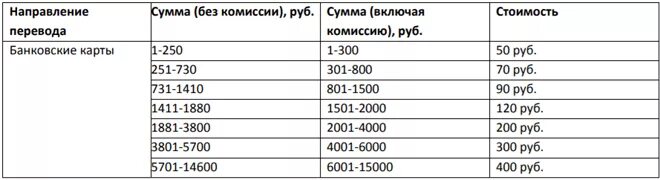 | Направление перевода | Сумма (без комиссии), руб. | Сумма (включая комиссию), руб. | Стоимость |
|---|---|---|---|
| Банковские карты | 1-250 | 1-300 | 50 руб. |
| | 251-730 | 301-800 | 70 руб. |
| | 731-1410 | 801-1500 | 90 руб. |
| | 1411-1880 | 1501-2000 | 120 руб. |
| | 1881-3800 | 2001-4000 | 200 руб. |
| | 3801-5700 | 4001-6000 | 300 руб. |
| | 5701-14600 | 6001-15000 | 400 руб. |